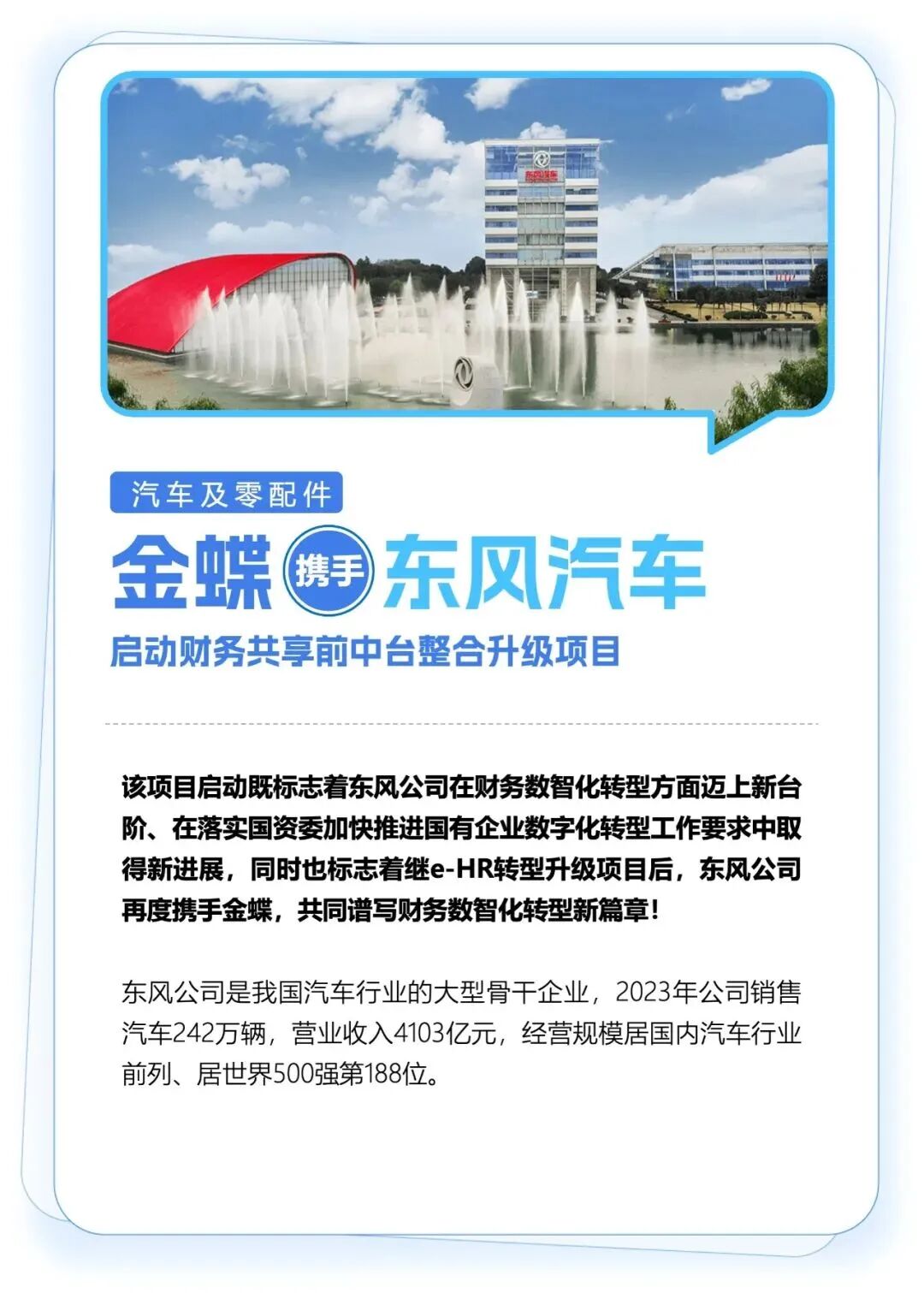 汽车及零配件

金蝶 携手 东风汽车

启动财务共享前中台整合升级项目

该项目启动既标志着东风公司在财务数智化转型方面迈上新台阶、在落实国资委加快推进国有企业数字化转型工作要求中取得新进展，同时也标志着继e-HR转型升级项目后，东风公司再度携手金蝶，共同谱写财务数智化转型新篇章！

东风公司是我国汽车行业的大型骨干企业，2023年公司销售汽车242万辆，营业收入4103亿元，经营规模居国内汽车行业前列、居世界500强第188位。